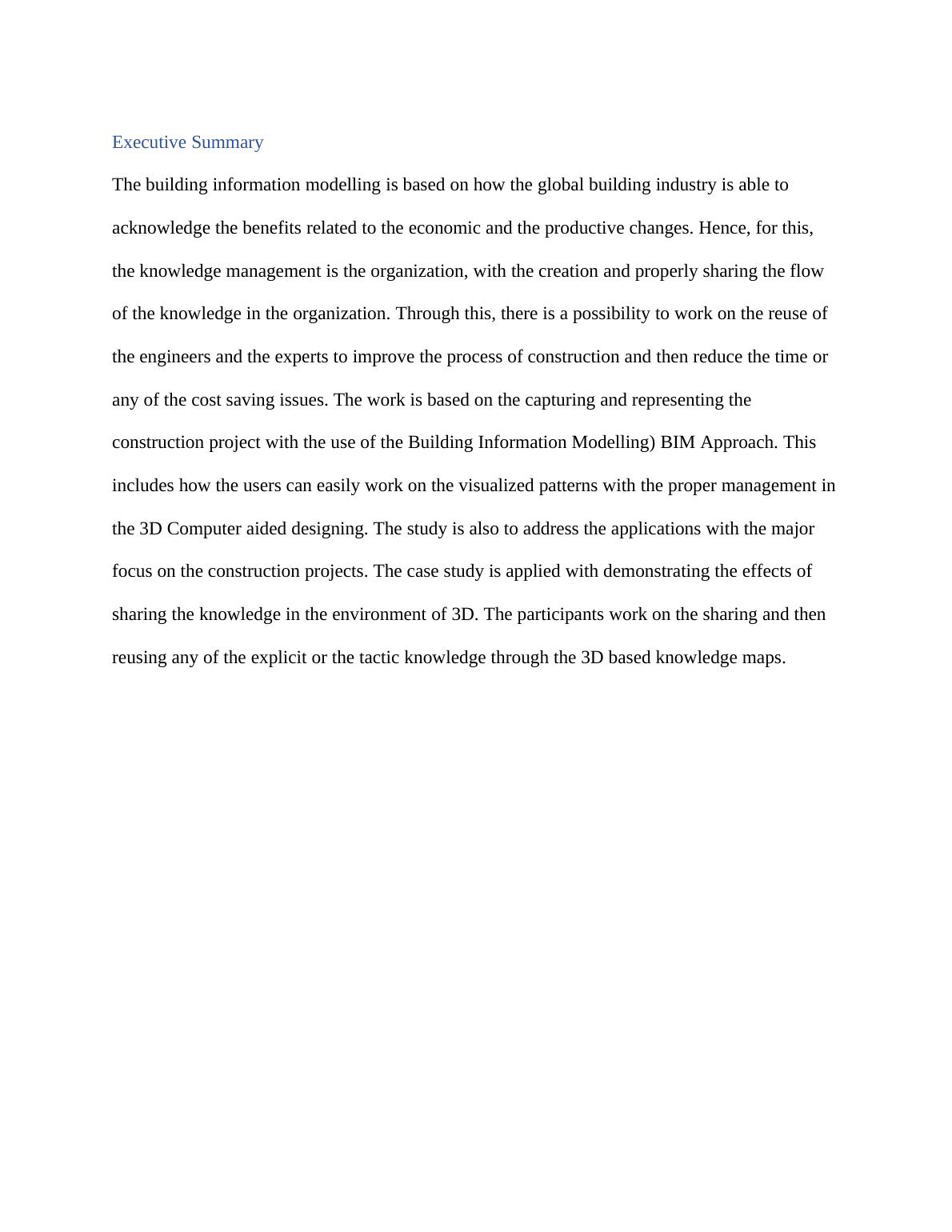 Executive Summary

The building information modelling is based on how the global building industry is able to acknowledge the benefits related to the economic and the productive changes. Hence, for this, the knowledge management is the organization, with the creation and properly sharing the flow of the knowledge in the organization. Through this, there is a possibility to work on the reuse of the engineers and the experts to improve the process of construction and then reduce the time or any of the cost saving issues. The work is based on the capturing and representing the construction project with the use of the Building Information Modelling) BIM Approach. This includes how the users can easily work on the visualized patterns with the proper management in the 3D Computer aided designing. The study is also to address the applications with the major focus on the construction projects. The case study is applied with demonstrating the effects of sharing the knowledge in the environment of 3D. The participants work on the sharing and then reusing any of the explicit or the tactic knowledge through the 3D based knowledge maps.